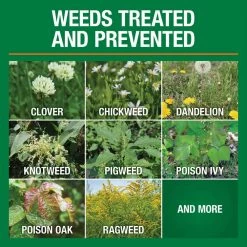 WEEDS TREATED AND PREVENTED

CLOVER

CHICKWEED

DANDELION

KNOTWEED

PIGWEED

POISON IVY

POISON OAK

RAGWEED

AND MORE